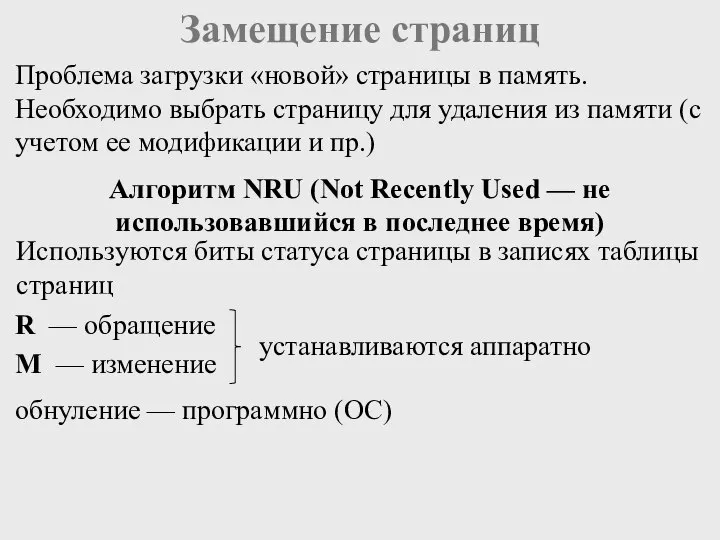 Замещение страниц

Проблема загрузки «новой» страницы в память.

Необходимо выбрать страницу для удаления из памяти (с учетом ее модификации и пр.)

Алгоритм NRU (Not Recently Used — не использовавшийся в последнее время)

Используются биты статуса страницы в записях таблицы страниц

R — обращение
M — изменение

устанавливаются аппаратно

обнуление — программно (ОС)